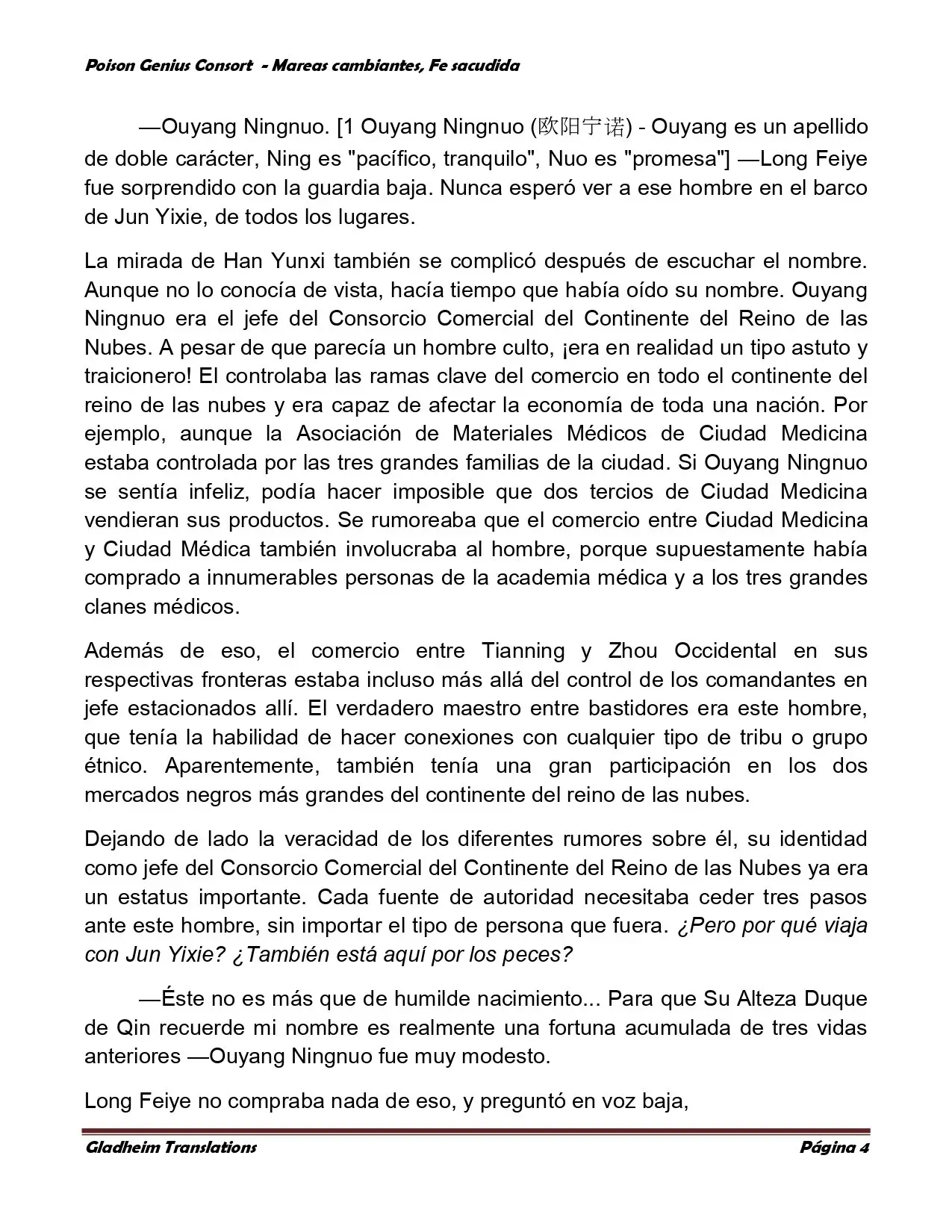 Poison Genius Consort - Mareas cambiantes, Fe sacudida

—Ouyang Ningnuo. [1 Ouyang Ningnuo (欧阳宁诺) - Ouyang es un apellido de doble carácter, Ning es "pacífico, tranquilo", Nuo es "promesa"] —Long Feiye fue sorprendido con la guardia baja. Nunca esperó ver a ese hombre en el barco de Jun Yixie, de todos los lugares.

La mirada de Han Yunxi también se complicó después de escuchar el nombre. Aunque no lo conocía de vista, hacía tiempo que había oído su nombre. Ouyang Ningnuo era el jefe del Consorcio Comercial del Continente del Reino de las Nubes. A pesar de que parecía un hombre culto, ¡era en realidad un tipo astuto y traicionero! El controlaba las ramas clave del comercio en todo el continente del reino de las nubes y era capaz de afectar la economía de toda una nación. Por ejemplo, aunque la Asociación de Materiales Médicos de Ciudad Medicina estaba controlada por las tres grandes familias de la ciudad. Si Ouyang Ningnuo se sentía infeliz, podía hacer imposible que dos tercios de Ciudad Medicina vendieran sus productos. Se rumoreaba que el comercio entre Ciudad Medicina y Ciudad Médica también involucraba al hombre, porque supuestamente había comprado a innumerables personas de la academia médica y a los tres grandes clanes médicos.

Además de eso, el comercio entre Tianning y Zhou Occidental en sus respectivas fronteras estaba incluso más allá del control de los comandantes en jefe estacionados allí. El verdadero maestro entre bastidores era este hombre, que tenía la habilidad de hacer conexiones con cualquier tipo de tribu o grupo étnico. Aparentemente, también tenía una gran participación en los dos mercados negros más grandes del continente del reino de las nubes.

Dejando de lado la veracidad de los diferentes rumores sobre él, su identidad como jefe del Consorcio Comercial del Continente del Reino de las Nubes ya era un estatus importante. Cada fuente de autoridad necesitaba ceder tres pasos ante este hombre, sin importar el tipo de persona que fuera. ¿Pero por qué viaja con Jun Yixie? ¿También está aquí por los peces?

—Éste no es más que de humilde nacimiento... Para que Su Alteza Duque de Qin recuerde mi nombre es realmente una fortuna acumulada de tres vidas anteriores —Ouyang Ningnuo fue muy modesto.

Long Feiye no compraba nada de eso, y preguntó en voz baja,

Gladheim Translations    Página 4